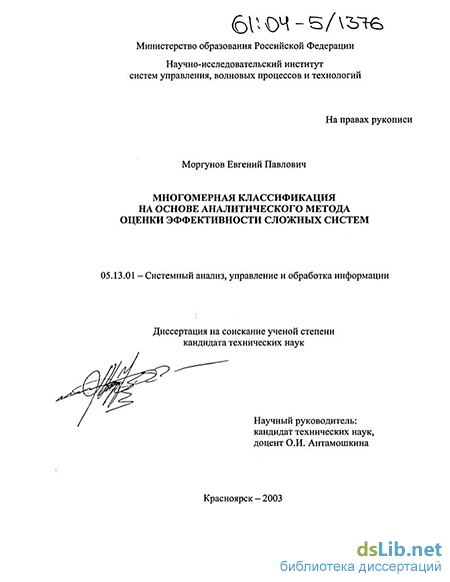 61:04-5/1376

Министерство образования Российской Федерации

Научно-исследовательский институт систем управления, волновых процессов и технологий

На правах рукописи

Моргунов Евгений Павлович

МНОГОМЕРНАЯ КЛАССИФИКАЦИЯ НА ОСНОВЕ АНАЛИТИЧЕСКОГО МЕТОДА ОЦЕНКИ ЭФФЕКТИВНОСТИ СЛОЖНЫХ СИСТЕМ

05.13.01 – Системный анализ, управление и обработка информации

Диссертация на соискание ученой степени кандидата технических наук

Научный руководитель: кандидат технических наук, доцент О.И. Антамошкина

Красноярск – 2003

dsLib.net
библиотека диссертаций